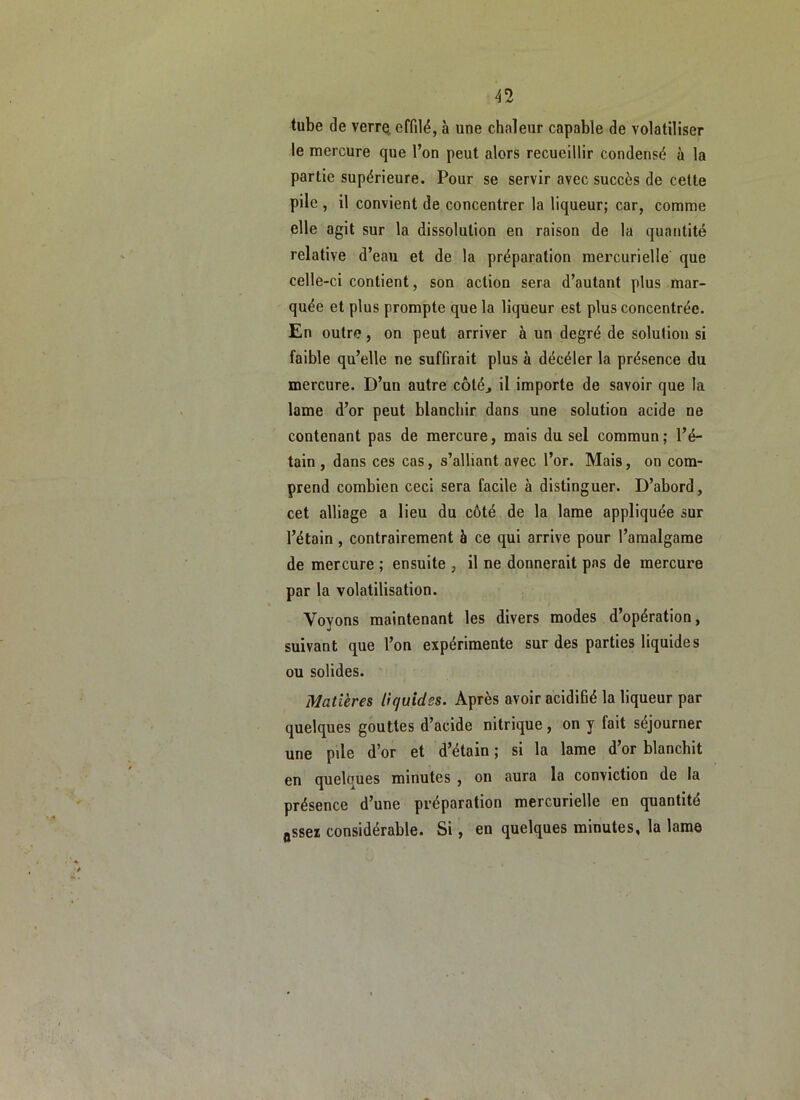 42

tube de verre effilé, à une chaleur capable de volatiliser le mercure que l'on peut alors recueillir condensé à la partie supérieure. Pour se servir avec succès de cette pile, il convient de concentrer la liqueur; car, comme elle agit sur la dissolution en raison de la quantité relative d'eau et de la préparation mercurielle que celle-ci contient, son action sera d'autant plus marquée et plus prompte que la liqueur est plus concentrée. En outre, on peut arriver à un degré de solution si faible qu'elle ne suffirait plus à décéler la présence du mercure. D'un autre côté, il importe de savoir que la lame d'or peut blanchir dans une solution acide ne contenant pas de mercure, mais du sel commun; l'étain, dans ces cas, s'alliant avec l'or. Mais, on comprend combien ceci sera facile à distinguer. D'abord, cet alliage a lieu du côté de la lame appliquée sur l'étain, contrairement à ce qui arrive pour l'amalgame de mercure; ensuite, il ne donnerait pas de mercure par la volatilisation.

Voyons maintenant les divers modes d'opération, suivant que l'on expérimente sur des parties liquides ou solides.

Matières liquides. Après avoir acidifié la liqueur par quelques gouttes d'acide nitrique, on y fait séjourner une pile d'or et d'étain; si la lame d'or blanchit en quelques minutes, on aura la conviction de la présence d'une préparation mercurielle en quantité assez considérable. Si, en quelques minutes, la lame